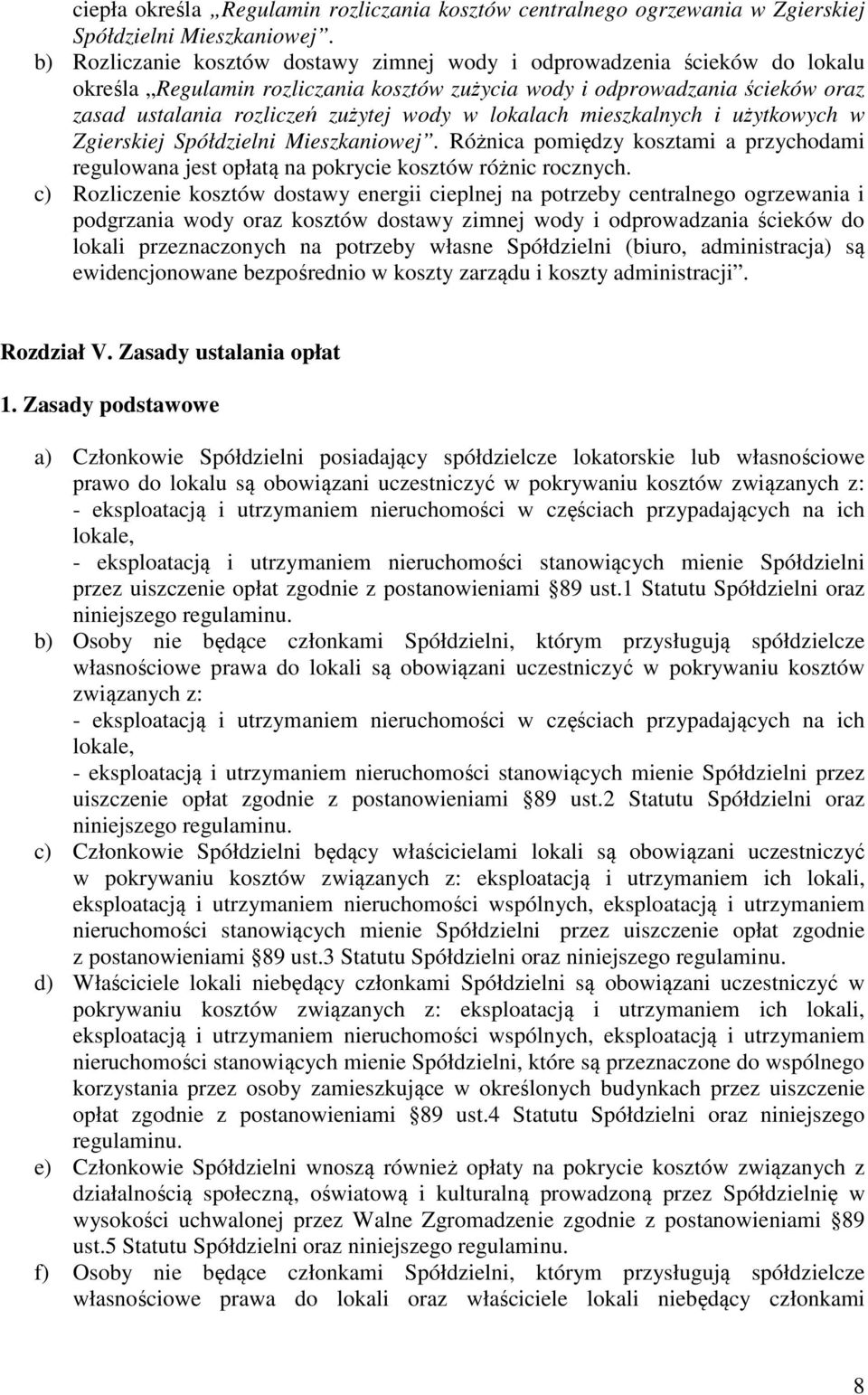 ciepła określa „Regulamin rozliczania kosztów centralnego ogrzewania w Zgierskiej Spółdzielni Mieszkaniowej”.
b) Rozliczanie kosztów dostawy zimnej wody i odprowadzenia ścieków do lokalu określa „Regulamin rozliczania kosztów zużycia wody i odprowadzania ścieków oraz zasad ustalania rozliczeń zużytej wody w lokalach mieszkalnych i użytkowych w Zgierskiej Spółdzielni Mieszkaniowej”. Różnica pomiędzy kosztami a przychodami regulowana jest opłatą na pokrycie kosztów różnic rocznych.
c) Rozliczenie kosztów dostawy energii cieplnej na potrzeby centralnego ogrzewania i podgrzania wody oraz kosztów dostawy zimnej wody i odprowadzania ścieków do lokali przeznaczonych na potrzeby własne Spółdzielni (biuro, administracja) są ewidencjonowane bezpośrednio w koszty zarządu i koszty administracji”.

Rozdział V. Zasady ustalania opłat

1. Zasady podstawowe

a) Członkowie Spółdzielni posiadający spółdzielcze lokatorskie lub własnościowe prawo do lokalu są obowiązani uczestniczyć w pokrywaniu kosztów związanych z:
- eksploatacją i utrzymaniem nieruchomości w częściach przypadających na ich lokale,
- eksploatacją i utrzymaniem nieruchomości stanowiących mienie Spółdzielni przez uiszczenie opłat zgodnie z postanowieniami §89 ust.1 Statutu Spółdzielni oraz niniejszego regulaminu.
b) Osoby nie będące członkami Spółdzielni, którym przysługują spółdzielcze własnościowe prawa do lokali są obowiązani uczestniczyć w pokrywaniu kosztów związanych z:
- eksploatacją i utrzymaniem nieruchomości w częściach przypadających na ich lokale,
- eksploatacją i utrzymaniem nieruchomości stanowiących mienie Spółdzielni przez uiszczenie opłat zgodnie z postanowieniami §89 ust.2 Statutu Spółdzielni oraz niniejszego regulaminu.
c) Członkowie Spółdzielni będący właścicielami lokali są obowiązani uczestniczyć w pokrywaniu kosztów związanych z: eksploatacją i utrzymaniem ich lokali, eksploatacją i utrzymaniem nieruchomości wspólnych, eksploatacją i utrzymaniem nieruchomości stanowiących mienie Spółdzielni przez uiszczenie opłat zgodnie z postanowieniami §89 ust.3 Statutu Spółdzielni oraz niniejszego regulaminu.
d) Właściciele lokali niebędący członkami Spółdzielni są obowiązani uczestniczyć w pokrywaniu kosztów związanych z: eksploatacją i utrzymaniem ich lokali, eksploatacją i utrzymaniem nieruchomości wspólnych, eksploatacją i utrzymaniem nieruchomości stanowiących mienie Spółdzielni, które są przeznaczone do wspólnego korzystania przez osoby zamieszkujące w określonych budynkach przez uiszczenie opłat zgodnie z postanowieniami §89 ust.4 Statutu Spółdzielni oraz niniejszego regulaminu.
e) Członkowie Spółdzielni wnoszą również opłaty na pokrycie kosztów związanych z działalnością społeczną, oświatową i kulturalną prowadzoną przez Spółdzielnię w wysokości uchwalonej przez Walne Zgromadzenie zgodnie z postanowieniami §89 ust.5 Statutu Spółdzielni oraz niniejszego regulaminu.
f) Osoby nie będące członkami Spółdzielni, którym przysługują spółdzielcze własnościowe prawa do lokali oraz właściciele lokali niebędący członkami

8